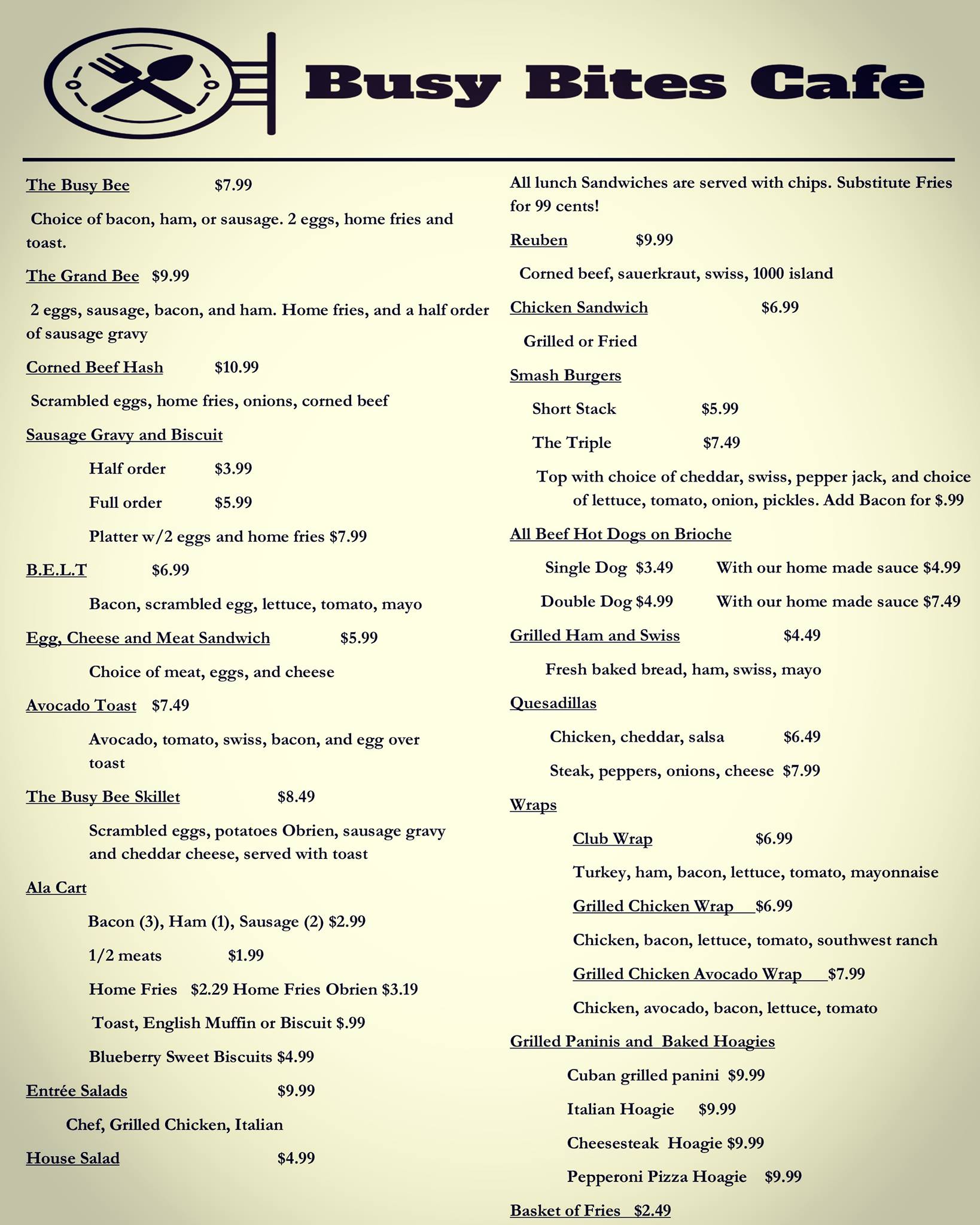 Busy Bites Cafe

The Busy Bee $7.99

Choice of bacon, ham, or sausage. 2 eggs, home fries and toast.

The Grand Bee $9.99

2 eggs, sausage, bacon, and ham. Home fries, and a half order of sausage gravy

Corned Beef Hash $10.99

Scrambled eggs, home fries, onions, corned beef

Sausage Gravy and Biscuit

Half order $3.99

Full order $5.99

Platter w/2 eggs and home fries $7.99

B.E.L.T $6.99

Bacon, scrambled egg, lettuce, tomato, mayo

Egg, Cheese and Meat Sandwich $5.99

Choice of meat, eggs, and cheese

Avocado Toast $7.49

Avocado, tomato, swiss, bacon, and egg over toast

The Busy Bee Skillet $8.49

Scrambled eggs, potatoes Obrien, sausage gravy and cheddar cheese, served with toast

Ala Cart

Bacon (3), Ham (1), Sausage (2) $2.99

1/2 meats $1.99

Home Fries $2.29 Home Fries Obrien $3.19

Toast, English Muffin or Biscuit $.99

Blueberry Sweet Biscuits $4.99

Entrée Salads $9.99

Chef, Grilled Chicken, Italian

House Salad $4.99

All lunch Sandwiches are served with chips. Substitute Fries for 99 cents!

Reuben $9.99

Corned beef, sauerkraut, swiss, 1000 island

Chicken Sandwich $6.99

Grilled or Fried

Smash Burgers

Short Stack $5.99

The Triple $7.49

Top with choice of cheddar, swiss, pepper jack, and choice of lettuce, tomato, onion, pickles. Add Bacon for $.99

All Beef Hot Dogs on Brioche

Single Dog $3.49 With our home made sauce $4.99

Double Dog $4.99 With our home made sauce $7.49

Grilled Ham and Swiss $4.49

Fresh baked bread, ham, swiss, mayo

Quesadillas

Chicken, cheddar, salsa $6.49

Steak, peppers, onions, cheese $7.99

Wraps

Club Wrap $6.99

Turkey, ham, bacon, lettuce, tomato, mayonnaise

Grilled Chicken Wrap $6.99

Chicken, bacon, lettuce, tomato, southwest ranch

Grilled Chicken Avocado Wrap $7.99

Chicken, avocado, bacon, lettuce, tomato

Grilled Paninis and Baked Hoagies

Cuban grilled panini $9.99

Italian Hoagie $9.99

Cheesesteak Hoagie $9.99

Pepperoni Pizza Hoagie $9.99

Basket of Fries $2.49